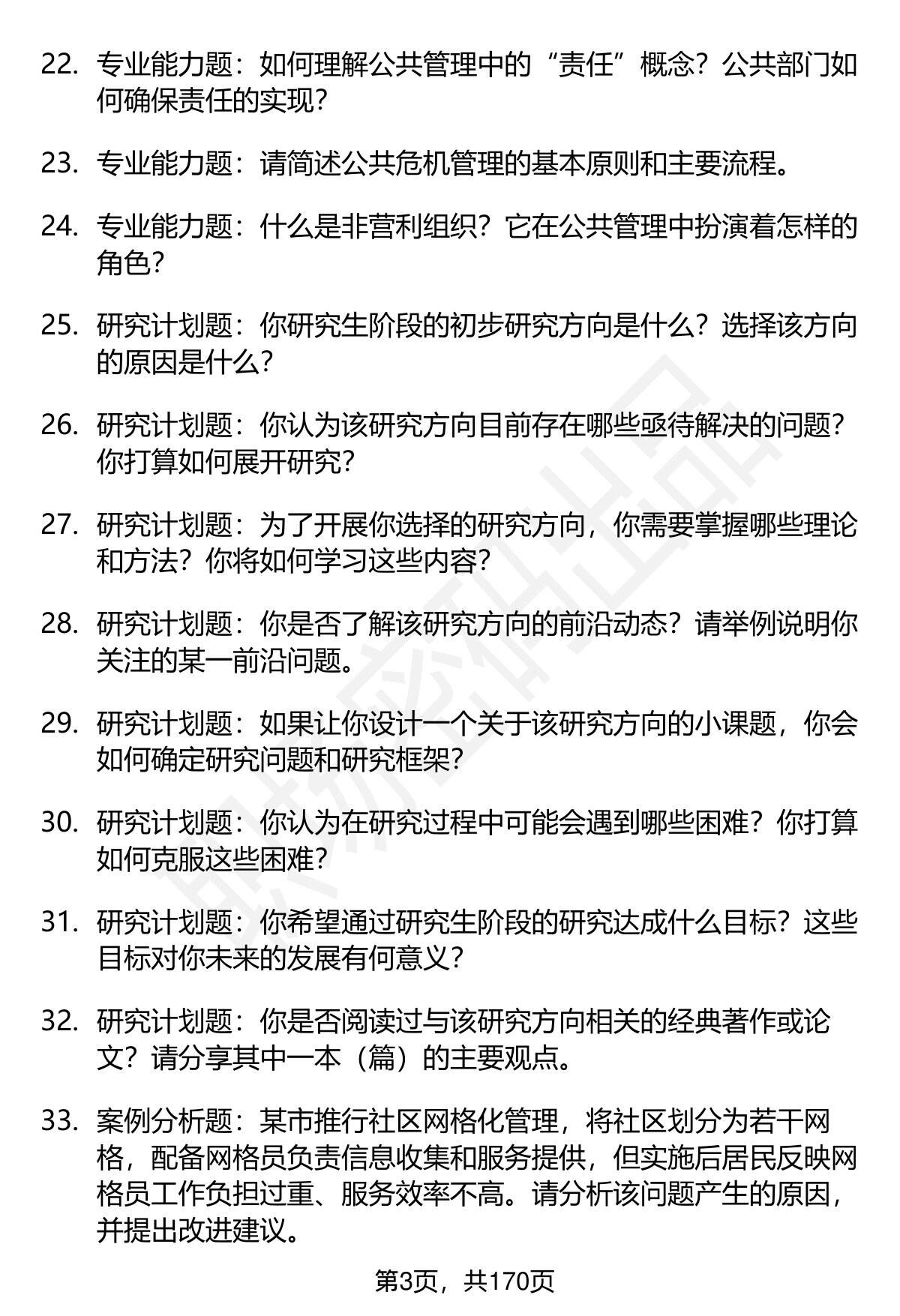 22. 专业能力题：如何理解公共管理中的“责任”概念？公共部门如何确保责任的实现？

23. 专业能力题：请简述公共危机管理的基本原则和主要流程。

24. 专业能力题：什么是非营利组织？它在公共管理中扮演着怎样的角色？

25. 研究计划题：你研究生阶段的初步研究方向是什么？选择该方向的原因是什么？

26. 研究计划题：你认为该研究方向目前存在哪些亟待解决的问题？你打算如何展开研究？

27. 研究计划题：为了开展你选择的研究方向，你需要掌握哪些理论和方法？你将如何学习这些内容？

28. 研究计划题：你是否了解该研究方向的前沿动态？请举例说明你关注的某一前沿问题。

29. 研究计划题：如果让你设计一个关于该研究方向的小课题，你会如何确定研究问题和研究框架？

30. 研究计划题：你认为在研究过程中可能会遇到哪些困难？你打算如何克服这些困难？

31. 研究计划题：你希望通过研究生阶段的研究达成什么目标？这些目标对你未来的发展有何意义？

32. 研究计划题：你是否阅读过与该研究方向相关的经典著作或论文？请分享其中一本（篇）的主要观点。

33. 案例分析题：某市推行社区网格化管理，将社区划分为若干网格，配备网格员负责信息收集和服务提供，但实施后居民反映网格员工作负担过重、服务效率不高。请分析该问题产生的原因，并提出改进建议。

第3页，共170页